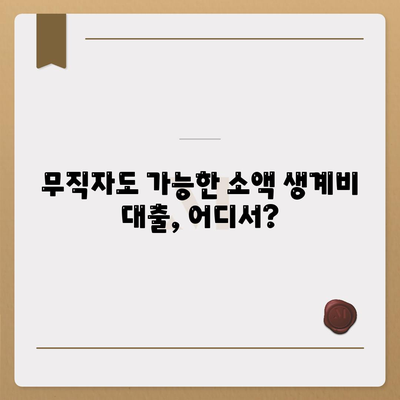 무직자도 가능한 소액 생계비 대출, 어디서?